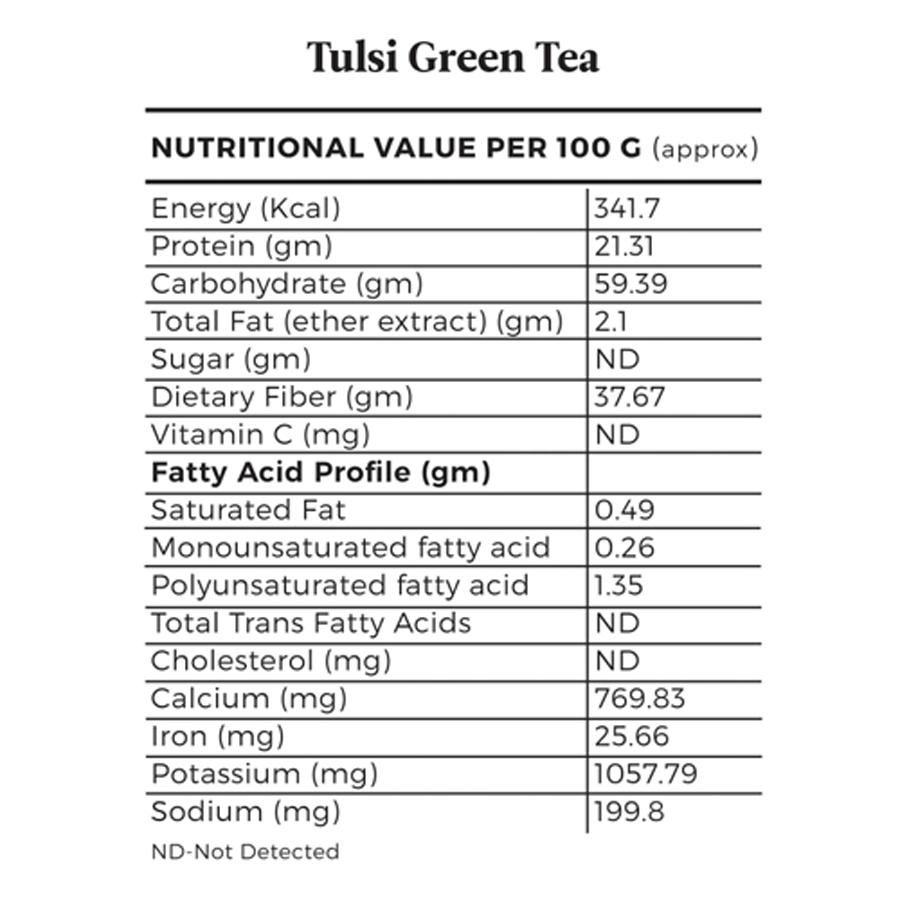 Tulsi Green Tea

NUTRITIONAL VALUE PER 100 G (approx)

| Energy (Kcal) | 341.7 |
|---|---|
| Protein (gm) | 21.31 |
| Carbohydrate (gm) | 59.39 |
| Total Fat (ether extract) (gm) | 2.1 |
| Sugar (gm) | ND |
| Dietary Fiber (gm) | 37.67 |
| Vitamin C (mg) | ND |
| Fatty Acid Profile (gm) | |
| Saturated Fat | 0.49 |
| Monounsaturated fatty acid | 0.26 |
| Polyunsaturated fatty acid | 1.35 |
| Total Trans Fatty Acids | ND |
| Cholesterol (mg) | ND |
| Calcium (mg) | 769.83 |
| Iron (mg) | 25.66 |
| Potassium (mg) | 1057.79 |
| Sodium (mg) | 199.8 |

ND-Not Detected